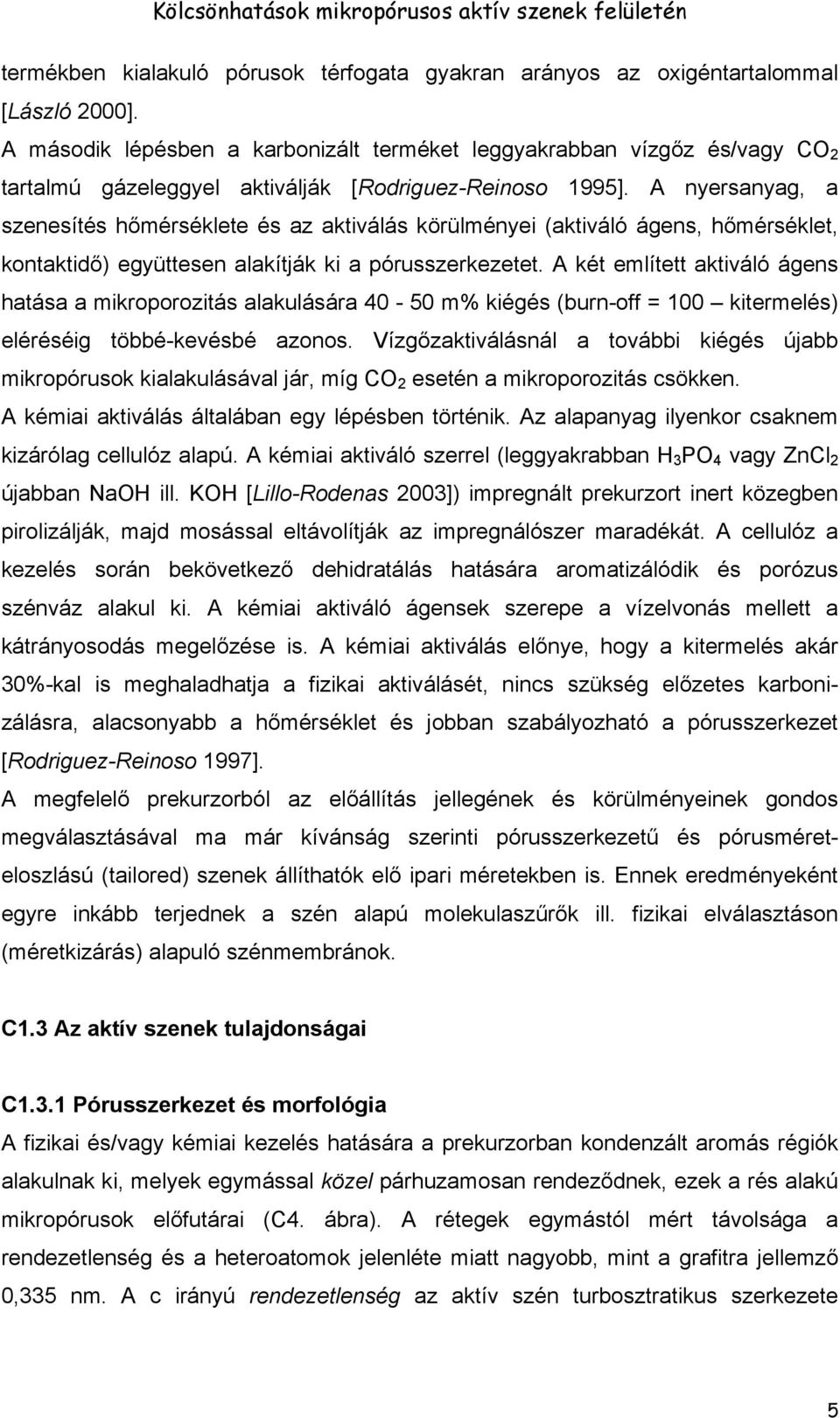 Kölcsönhatások mikropórusos aktív szenek felületén

termékben kialakuló pórusok térfogata gyakran arányos az oxigéntartalommal [László 2000].
A második lépésben a karbonizált terméket leggyakrabban vízgőz és/vagy $CO_2$ tartalmú gázeleggyel aktiválják [Rodriguez-Reinoso 1995]. A nyersanyag, a szenesítés hőmérséklete és az aktiválás körülményei (aktiváló ágens, hőmérséklet, kontaktidő) együttesen alakítják ki a pórusszerkezetet. A két említett aktiváló ágens hatása a mikroporozitás alakulására 40 - 50 m% kiégés (burn-off = 100 – kitermelés) eléréséig többé-kevésbé azonos. Vízgőzaktiválásnál a további kiégés újabb mikropórusok kialakulásával jár, míg $CO_2$ esetén a mikroporozitás csökken.
A kémiai aktiválás általában egy lépésben történik. Az alapanyag ilyenkor csaknem kizárólag cellulóz alapú. A kémiai aktiváló szerrel (leggyakrabban $H_3PO_4$ vagy $ZnCl_2$ újabban NaOH ill. KOH [Lillo-Rodenas 2003]) impregnált prekurzort inert közegben pirolizálják, majd mosással eltávolítják az impregnálószer maradékát. A cellulóz a kezelés során bekövetkező dehidratálás hatására aromatizálódik és porózus szénváz alakul ki. A kémiai aktiváló ágensek szerepe a vízelvonás mellett a kátrányosodás megelőzése is. A kémiai aktiválás előnye, hogy a kitermelés akár 30%-kal is meghaladhatja a fizikai aktiválásét, nincs szükség előzetes karbonizálásra, alacsonyabb a hőmérséklet és jobban szabályozható a pórusszerkezet [Rodriguez-Reinoso 1997].
A megfelelő prekurzorból az előállítás jellegének és körülményeinek gondos megválasztásával ma már kívánság szerinti pórusszerkezetű és pórusméreteloszlású (tailored) szenek állíthatók elő ipari méretekben is. Ennek eredményeként egyre inkább terjednek a szén alapú molekulaszűrők ill. fizikai elválasztáson (méretkizárás) alapuló szénmembránok.

C1.3 Az aktív szenek tulajdonságai

C1.3.1 Pórusszerkezet és morfológia
A fizikai és/vagy kémiai kezelés hatására a prekurzorban kondenzált aromás régiók alakulnak ki, melyek egymással közel párhuzamosan rendeződnek, ezek a rés alakú mikropórusok előfutárai (C4. ábra). A rétegek egymástól mért távolsága a rendezetlenség és a heteroatomok jelenléte miatt nagyobb, mint a grafitra jellemző 0,335 nm. A c irányú rendezetlenség az aktív szén turbosztratikus szerkezete

5